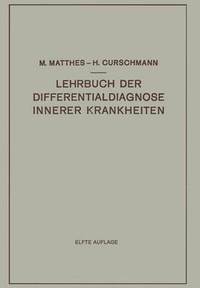 M. MATTHES – H. CURSCHMANN

LEHRBUCH DER DIFFERENTIALDIAGNOSE INNERER KRANKHEITEN

ELFTE AUFLAGE